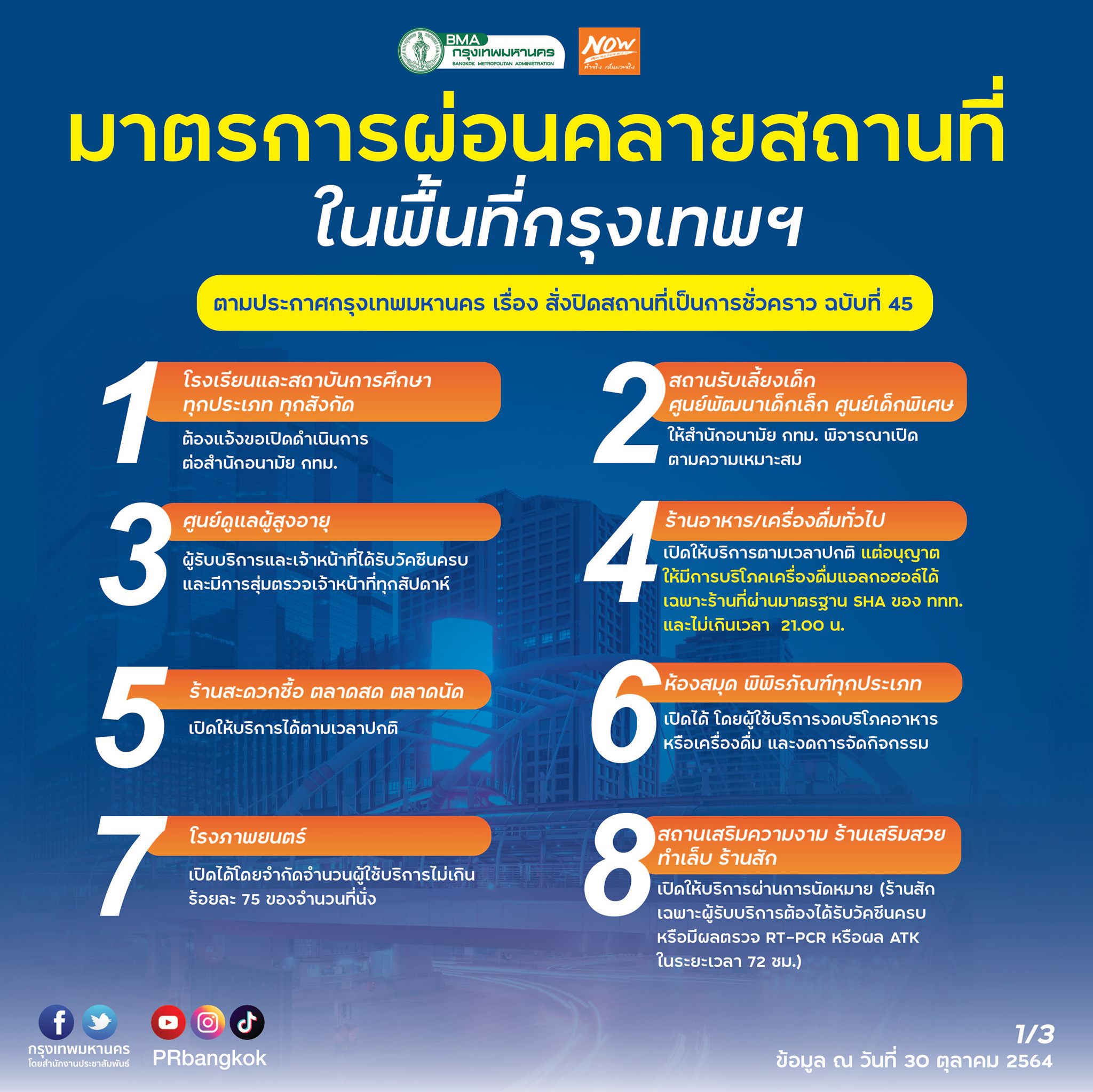 BMA
กรุงเทพมหานคร
BANGKOK METROPOLITAN ADMINISTRATION

NOW
ทำจริง เห็นผลจริง

มาตรการผ่อนคลายสถานที่
ในพื้นที่กรุงเทพฯ

ตามประกาศกรุงเทพมหานคร เรื่อง สั่งปิดสถานที่เป็นการชั่วคราว ฉบับที่ 45

1
โรงเรียนและสถาบันการศึกษา ทุกประเภท ทุกสังกัด
ต้องแจ้งขอเปิดดำเนินการ ต่อสำนักอนามัย กทม.

2
สถานรับเลี้ยงเด็ก ศูนย์พัฒนาเด็กเล็ก ศูนย์เด็กพิเศษ
ให้สำนักอนามัย กทม. พิจารณาเปิด ตามความเหมาะสม

3
ศูนย์ดูแลผู้สูงอายุ
ผู้รับบริการและเจ้าหน้าที่ได้รับวัคซีนครบ และมีการสุ่มตรวจเจ้าหน้าที่ทุกสัปดาห์

4
ร้านอาหาร/เครื่องดื่มทั่วไป
เปิดให้บริการตามเวลาปกติ แต่อนุญาต ให้มีการบริโภคเครื่องดื่มแอลกอฮอล์ได้ เฉพาะร้านที่ผ่านมาตรฐาน SHA ของ ททท. และไม่เกินเวลา 21.00 น.

5
ร้านสะดวกซื้อ ตลาดสด ตลาดนัด
เปิดให้บริการได้ตามเวลาปกติ

6
ห้องสมุด พิพิธภัณฑ์ทุกประเภท
เปิดได้ โดยผู้ใช้บริการงดบริโภคอาหาร หรือเครื่องดื่ม และงดการจัดกิจกรรม

7
โรงภาพยนตร์
เปิดได้โดยจำกัดจำนวนผู้ใช้บริการไม่เกิน ร้อยละ 75 ของจำนวนที่นั่ง

8
สถานเสริมความงาม ร้านเสริมสวย ทำเล็บ ร้านสัก
เปิดให้บริการผ่านการนัดหมาย (ร้านสัก เฉพาะผู้รับบริการต้องได้รับวัคซีนครบ หรือมีผลตรวจ RT-PCR หรือผล ATK ในระยะเวลา 72 ชม.)

กรุงเทพมหานคร
โดยสำนักงานประชาสัมพันธ์

PRbangkok

1/3
ข้อมูล ณ วันที่ 30 ตุลาคม 2564